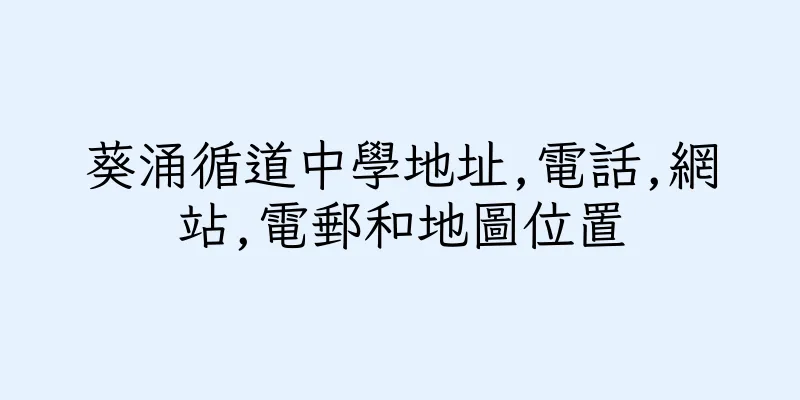 葵涌循道中學地址,電話,網站,電郵和地圖位置